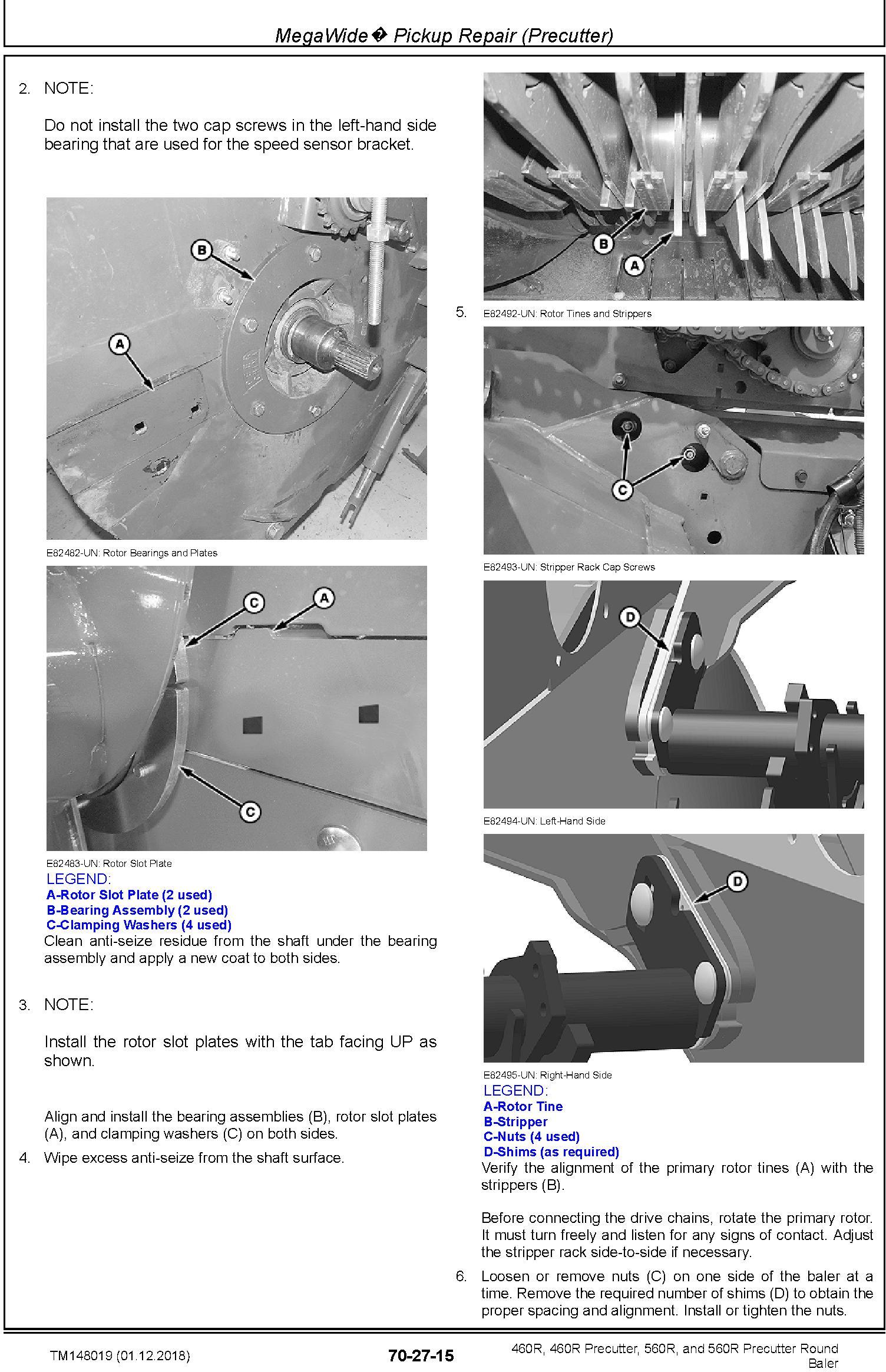 MegaWide� Pickup Repair (Precutter)

2. NOTE:

Do not install the two cap screws in the left-hand side bearing that are used for the speed sensor bracket.

B

A

E82482-UN: Rotor Bearings and Plates

C

A

C

E82483-UN: Rotor Slot Plate

LEGEND:
A-Rotor Slot Plate (2 used)
B-Bearing Assembly (2 used)
C-Clamping Washers (4 used)

Clean anti-seize residue from the shaft under the bearing assembly and apply a new coat to both sides.

3. NOTE:

Install the rotor slot plates with the tab facing UP as shown.

Align and install the bearing assemblies (B), rotor slot plates (A), and clamping washers (C) on both sides.

4. Wipe excess anti-seize from the shaft surface.

B

A

5. E82492-UN: Rotor Tines and Strippers

C

E82493-UN: Stripper Rack Cap Screws

D

E82494-UN: Left-Hand Side

D

E82495-UN: Right-Hand Side

LEGEND:
A-Rotor Tine
B-Stripper
C-Nuts (4 used)
D-Shims (as required)

Verify the alignment of the primary rotor tines (A) with the strippers (B).

Before connecting the drive chains, rotate the primary rotor. It must turn freely and listen for any signs of contact. Adjust the stripper rack side-to-side if necessary.

6. Loosen or remove nuts (C) on one side of the baler at a time. Remove the required number of shims (D) to obtain the proper spacing and alignment. Install or tighten the nuts.

TM148019 (01.12.2018)

70-27-15

460R, 460R Precutter, 560R, and 560R Precutter Round Baler